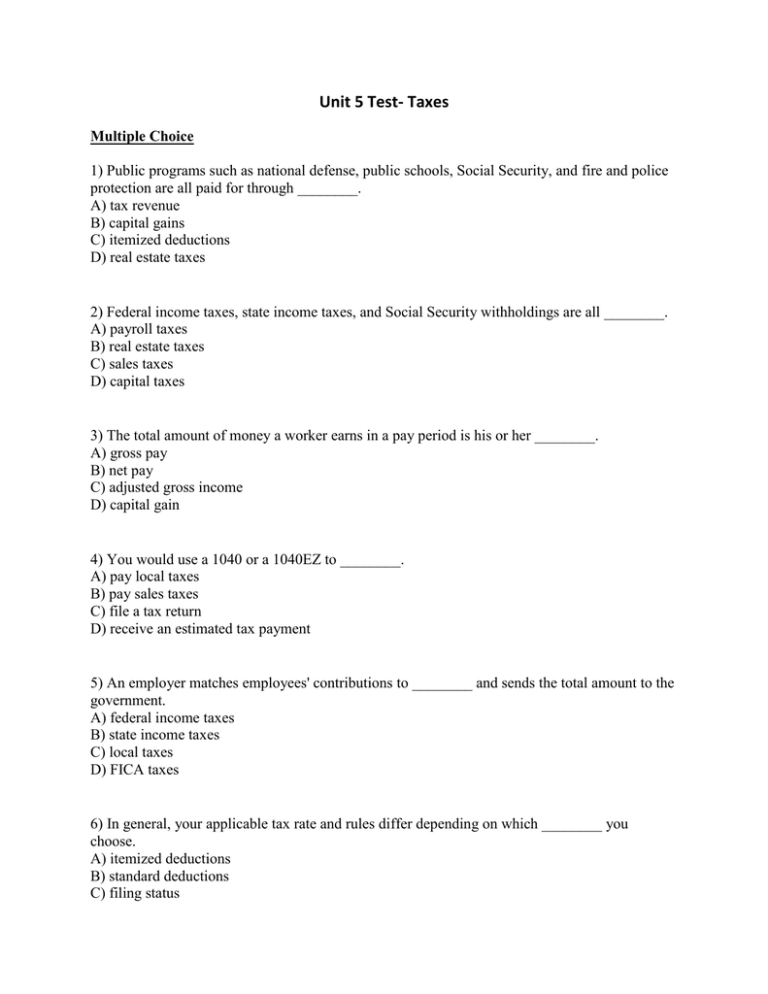 Unit 5 Test- Taxes

Multiple Choice

1) Public programs such as national defense, public schools, Social Security, and fire and police protection are all paid for through ________.
A) tax revenue
B) capital gains
C) itemized deductions
D) real estate taxes

2) Federal income taxes, state income taxes, and Social Security withholdings are all ________.
A) payroll taxes
B) real estate taxes
C) sales taxes
D) capital taxes

3) The total amount of money a worker earns in a pay period is his or her ________.
A) gross pay
B) net pay
C) adjusted gross income
D) capital gain

4) You would use a 1040 or a 1040EZ to ________.
A) pay local taxes
B) pay sales taxes
C) file a tax return
D) receive an estimated tax payment

5) An employer matches employees' contributions to ________ and sends the total amount to the government.
A) federal income taxes
B) state income taxes
C) local taxes
D) FICA taxes

6) In general, your applicable tax rate and rules differ depending on which ________ you choose.
A) itemized deductions
B) standard deductions
C) filing status